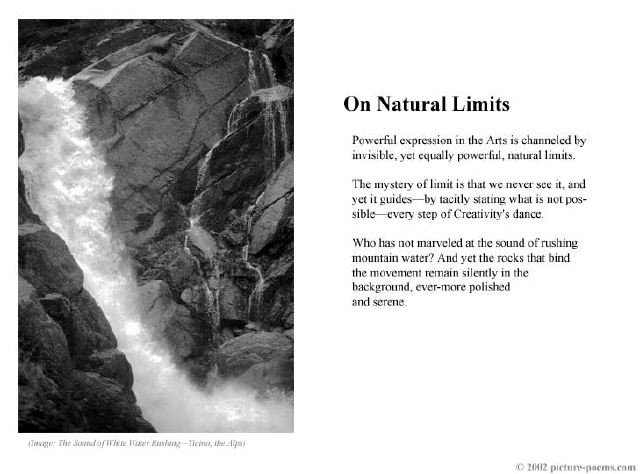 On Natural Limits

Powerful expression in the Arts is channeled by invisible, yet equally powerful, natural limits.

The mystery of limit is that we never see it, and yet it guides—by tacitly stating what is not possible—every step of Creativity's dance.

Who has not marveled at the sound of rushing mountain water? And yet the rocks that bind the movement remain silently in the background, ever-more polished and serene.

(Image: The Sound of White Water Rushing—Ticino, the Alps)

© 2002 picture-poems.com